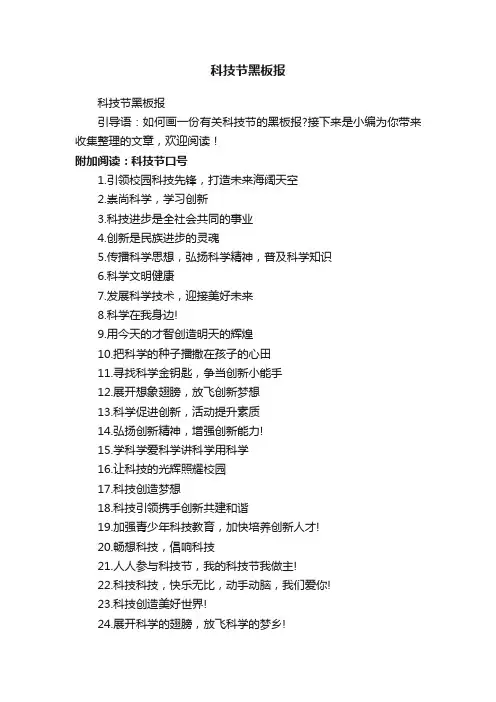 科技节黑板报

科技节黑板报

引导语：如何画一份有关科技节的黑板报?接下来是小编为你带来收集整理的文章，欢迎阅读！

附加阅读：科技节口号

1.引领校园科技先锋，打造未来海阔天空

2.崇尚科学，学习创新

3.科技进步是全社会共同的事业

4.创新是民族进步的灵魂

5.传播科学思想，弘扬科学精神，普及科学知识

6.科学文明健康

7.发展科学技术，迎接美好未来

8.科学在我身边!

9.用今天的才智创造明天的辉煌

10.把科学的种子播撒在孩子的心田

11.寻找科学金钥匙，争当创新小能手

12.展开想象翅膀，放飞创新梦想

13.科学促进创新，活动提升素质

14.弘扬创新精神，增强创新能力!

15.学科学爱科学讲科学用科学

16.让科技的光辉照耀校园

17.科技创造梦想

18.科技引领携手创新共建和谐

19.加强青少年科技教育，加快培养创新人才!

20.畅想科技，倡响科技

21.人人参与科技节，我的科技节我做主!

22.科技科技，快乐无比，动手动脑，我们爱你!

23.科技创造美好世界!

24.展开科学的翅膀，放飞科学的梦乡!